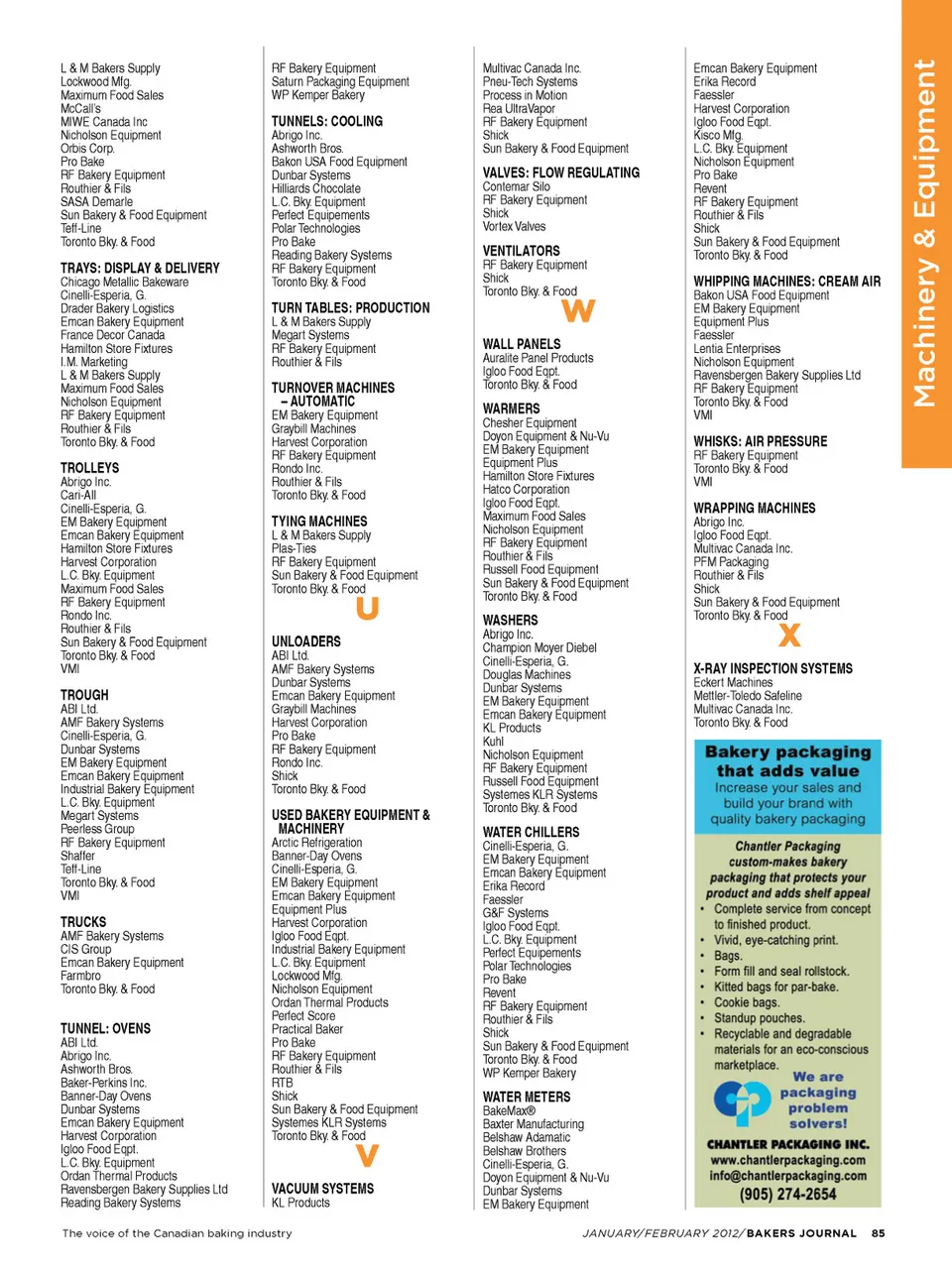 L & M Bakers Supply
Lockwood Mfg.
Maximum Food Sales
McCall's
MIWE Canada Inc
Nicholson Equipment
Orbis Corp.
Pro Bake
RF Bakery Equipment
Routhier & Fils
SASA Demarle
Sun Bakery & Food Equipment
Teff-Line
Toronto Bky. & Food

TRAYS: DISPLAY & DELIVERY
Chicago Metallic Bakeware
Cinelli-Esperia, G.
Drader Bakery Logistics
Emcan Bakery Equipment
France Decor Canada
Hamilton Store Fixtures
I.M. Marketing
L & M Bakers Supply
Maximum Food Sales
Nicholson Equipment
RF Bakery Equipment
Routhier & Fils
Toronto Bky. & Food

TROLLEYS
Abrigo Inc.
Cari-All
Cinelli-Esperia, G.
EM Bakery Equipment
Emcan Bakery Equipment
Hamilton Store Fixtures
Harvest Corporation
L.C. Bky. Equipment
Maximum Food Sales
RF Bakery Equipment
Rondo Inc.
Routhier & Fils
Sun Bakery & Food Equipment
Toronto Bky. & Food
VMI

TROUGH
ABI Ltd.
AMF Bakery Systems
Cinelli-Esperia, G.
Dunbar Systems
EM Bakery Equipment
Emcan Bakery Equipment
Industrial Bakery Equipment
L.C. Bky. Equipment
Megart Systems
Peerless Group
RF Bakery Equipment
Shaffer
Teff-Line
Toronto Bky. & Food
VMI

TRUCKS
AMF Bakery Systems
CIS Group
Emcan Bakery Equipment
Farmbro
Toronto Bky. & Food

TUNNEL: OVENS
ABI Ltd.
Abrigo Inc.
Ashworth Bros.
Baker-Perkins Inc.
Banner-Day Ovens
Dunbar Systems
Emcan Bakery Equipment
Harvest Corporation
Igloo Food Eqpt.
L.C. Bky. Equipment
Ordan Thermal Products
Ravensbergen Bakery Supplies Ltd
Reading Bakery Systems

RF Bakery Equipment
Saturn Packaging Equipment
WP Kemper Bakery

TUNNELS: COOLING
Abrigo Inc.
Ashworth Bros.
Bakon USA Food Equipment
Dunbar Systems
Hilliards Chocolate
L.C. Bky. Equipment
Perfect Equipements
Polar Technologies
Pro Bake
Reading Bakery Systems
RF Bakery Equipment
Toronto Bky. & Food

TURN TABLES: PRODUCTION
L & M Bakers Supply
Megart Systems
RF Bakery Equipment
Routhier & Fils

TURNOVER MACHINES – AUTOMATIC
EM Bakery Equipment
Graybill Machines
Harvest Corporation
RF Bakery Equipment
Rondo Inc.
Routhier & Fils
Toronto Bky. & Food

TYING MACHINES
L & M Bakers Supply
Plas-Ties
RF Bakery Equipment
Sun Bakery & Food Equipment
Toronto Bky. & Food

U

UNLOADERS
ABI Ltd.
AMF Bakery Systems
Dunbar Systems
Emcan Bakery Equipment
Graybill Machines
Harvest Corporation
Pro Bake
RF Bakery Equipment
Rondo Inc.
Shick
Toronto Bky. & Food

USED BAKERY EQUIPMENT & MACHINERY
Arctic Refrigeration
Banner-Day Ovens
Cinelli-Esperia, G.
EM Bakery Equipment
Emcan Bakery Equipment
Equipment Plus
Harvest Corporation
Igloo Food Eqpt.
Industrial Bakery Equipment
L.C. Bky. Equipment
Lockwood Mfg.
Nicholson Equipment
Ordan Thermal Products
Perfect Score
Practical Baker
Pro Bake
RF Bakery Equipment
Routhier & Fils
RTB
Shick
Sun Bakery & Food Equipment
Systemes KLR Systems
Toronto Bky. & Food

V

VACUUM SYSTEMS
KL Products

Multivac Canada Inc.
Pneu-Tech Systems
Process in Motion
Rea UltraVapor
RF Bakery Equipment
Shick
Sun Bakery & Food Equipment

VALVES: FLOW REGULATING
Contemar Silo
RF Bakery Equipment
Shick
Vortex Valves

VENTILATORS
RF Bakery Equipment
Shick
Toronto Bky. & Food

W

WALL PANELS
Auralite Panel Products
Igloo Food Eqpt.
Toronto Bky. & Food

WARMERS
Chesher Equipment
Doyon Equipment & Nu-Vu
EM Bakery Equipment
Equipment Plus
Hamilton Store Fixtures
Hatco Corporation
Igloo Food Eqpt.
Maximum Food Sales
Nicholson Equipment
RF Bakery Equipment
Routhier & Fils
Russell Food Equipment
Sun Bakery & Food Equipment
Toronto Bky. & Food

WASHERS
Abrigo Inc.
Champion Moyer Diebel
Cinelli-Esperia, G.
Douglas Machines
Dunbar Systems
EM Bakery Equipment
Emcan Bakery Equipment
KL Products
Kuhl
Nicholson Equipment
RF Bakery Equipment
Russell Food Equipment
Systemes KLR Systems
Toronto Bky. & Food

WATER CHILLERS
Cinelli-Esperia, G.
EM Bakery Equipment
Emcan Bakery Equipment
Erika Record
Faessler
G&F Systems
Igloo Food Eqpt.
L.C. Bky. Equipment
Perfect Equipements
Polar Technologies
Pro Bake
Revent
RF Bakery Equipment
Routhier & Fils
Shick
Sun Bakery & Food Equipment
Toronto Bky. & Food
WP Kemper Bakery

WATER METERS
BakeMax®
Baxter Manufacturing
Belshaw Adamatic
Belshaw Brothers
Cinelli-Esperia, G.
Doyon Equipment & Nu-Vu
Dunbar Systems
EM Bakery Equipment

Emcan Bakery Equipment
Erika Record
Faessler
Harvest Corporation
Igloo Food Eqpt.
Kisco Mfg.
L.C. Bky. Equipment
Nicholson Equipment
Pro Bake
Revent
RF Bakery Equipment
Routhier & Fils
Shick
Sun Bakery & Food Equipment
Toronto Bky. & Food

WHIPPING MACHINES: CREAM AIR
Bakon USA Food Equipment
EM Bakery Equipment
Equipment Plus
Faessler
Lentia Enterprises
Nicholson Equipment
Ravensbergen Bakery Supplies Ltd
RF Bakery Equipment
Toronto Bky. & Food
VMI

WHISKS: AIR PRESSURE
RF Bakery Equipment
Toronto Bky. & Food
VMI

WRAPPING MACHINES
Abrigo Inc.
Igloo Food Eqpt.
Multivac Canada Inc.
PFM Packaging
Routhier & Fils
Shick
Sun Bakery & Food Equipment
Toronto Bky. & Food

X

X-RAY INSPECTION SYSTEMS
Eckert Machines
Mettler-Toledo Safeline
Multivac Canada Inc.
Toronto Bky. & Food

Bakery packaging that adds value
Increase your sales and build your brand with quality bakery packaging

Chantler Packaging custom-makes bakery packaging that protects your product and adds shelf appeal
• Complete service from concept to finished product.
• Vivid, eye-catching print.
• Bags.
• Form fill and seal rollstock.
• Kitted bags for par-bake.
• Cookie bags.
• Standup pouches.
• Recyclable and degradable materials for an eco-conscious marketplace.

We are packaging problem solvers!

CHANTLER PACKAGING INC.
www.chantlerpackaging.com
info@chantlerpackaging.com
(905) 274-2654

Machinery & Equipment

The voice of the Canadian baking industry

JANUARY/FEBRUARY 2012/ BAKERS JOURNAL 85